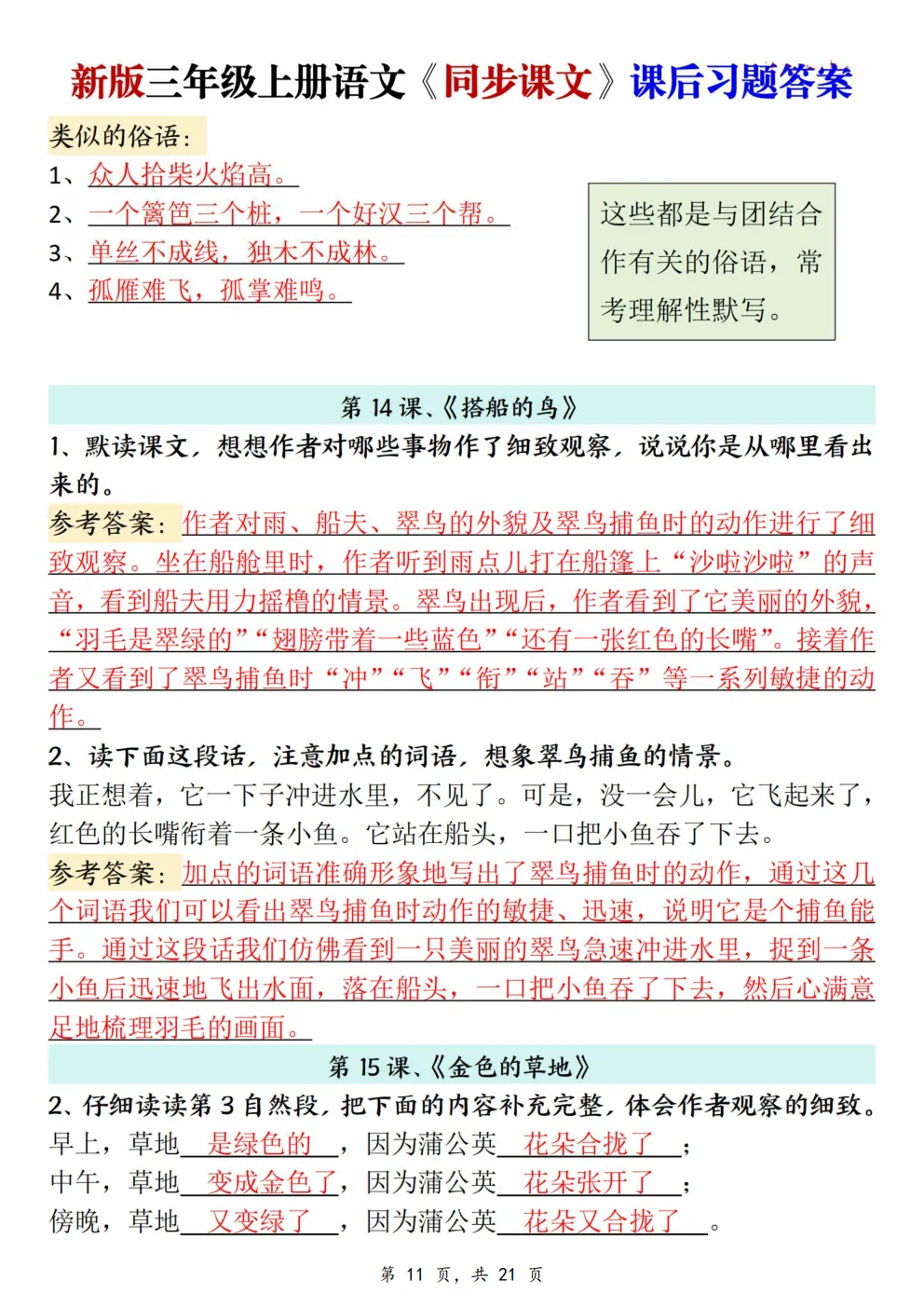 新版三年级上册语文《同步课文》课后习题答案

类似的俗语：
1、众人拾柴火焰高。
2、一个篱笆三个桩，一个好汉三个帮。
3、单丝不成线，独木不成林。
4、孤雁难飞，孤掌难鸣。

这些都是与团结合作有关的俗语，常考理解性默写。

第 14 课、《搭船的鸟》

1、默读课文，想想作者对哪些事物作了细致观察，说说你是从哪里看出来的。
参考答案：作者对雨、船夫、翠鸟的外貌及翠鸟捕鱼时的动作进行了细致观察。坐在船舱里时，作者听到雨点儿打在船篷上“沙啦沙啦”的声音，看到船夫用力摇橹的情景。翠鸟出现后，作者看到了它美丽的外貌，“羽毛是翠绿的”“翅膀带着一些蓝色”“还有一张红色的长嘴”。接着作者又看到了翠鸟捕鱼时“冲”“飞”“衔”“站”“吞”等一系列敏捷的动作。

2、读下面这段话，注意加点的词语，想象翠鸟捕鱼的情景。
我正想着，它一下子冲进水里，不见了。可是，没一会儿，它飞起来了，红色的长嘴衔着一条小鱼。它站在船头，一口把小鱼吞了下去。
参考答案：加点的词语准确形象地写出了翠鸟捕鱼时的动作，通过这几个词语我们可以看出翠鸟捕鱼时动作的敏捷、迅速，说明它是个捕鱼能手。通过这段话我们仿佛看到一只美丽的翠鸟急速冲进水里，捉到一条小鱼后迅速地飞出水面，落在船头，一口把小鱼吞了下去，然后心满意足地梳理羽毛的画面。

第 15 课、《金色的草地》

2、仔细读读第 3 自然段，把下面的内容补充完整，体会作者观察的细致。
早上，草地 是绿色的 ，因为蒲公英 花朵合拢了 ；
中午，草地 变成金色了，因为蒲公英 花朵张开了 ；
傍晚，草地 又变绿了 ，因为蒲公英 花朵又合拢了 。

第 11 页，共 21 页